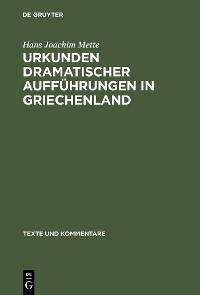 DE GRUYTER

Hans Joachim Mette

URKUNDEN DRAMATISCHER AUFFÜHRUNGEN IN GRIECHENLAND

TEXTE UND KOMMENTARE

DE G